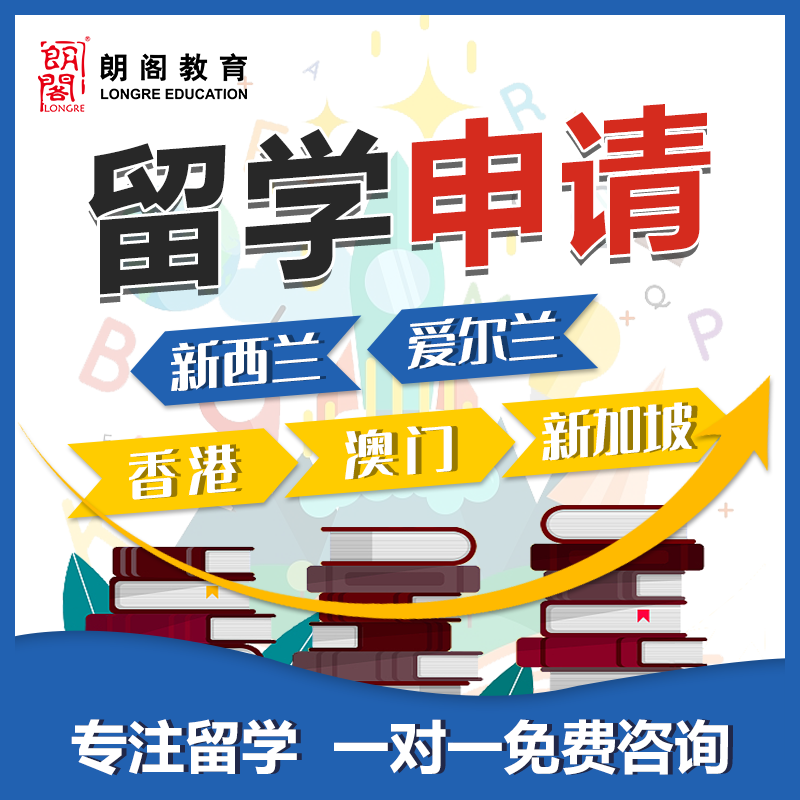 朗閣 LONGRE
朗阁教育
LONGRE EDUCATION

留学申请

新西兰 爱尔兰

香港 澳门 新加坡

专注留学 一对一免费咨询